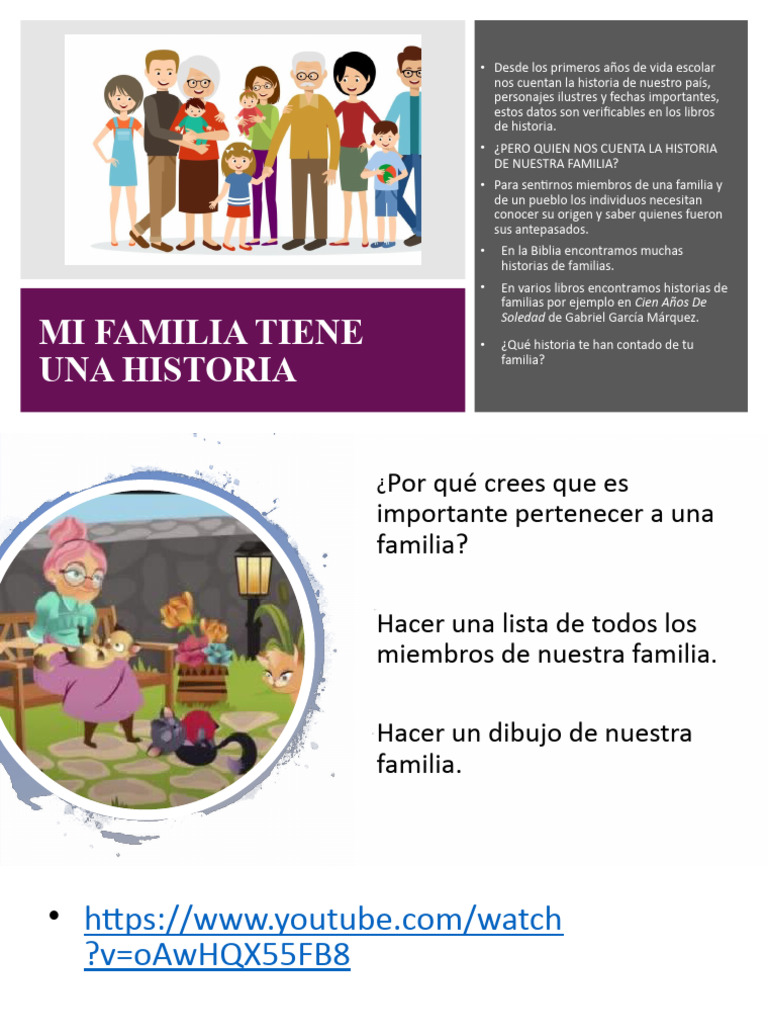 MI FAMILIA TIENE UNA HISTORIA

• Desde los primeros años de vida escolar nos cuentan la historia de nuestro país, personajes ilustres y fechas importantes, estos datos son verificables en los libros de historia.
• ¿PERO QUIEN NOS CUENTA LA HISTORIA DE NUESTRA FAMILIA?
• Para sentirnos miembros de una familia y de un pueblo los individuos necesitan conocer su origen y saber quienes fueron sus antepasados.
• En la Biblia encontramos muchas historias de familias.
• En varios libros encontramos historias de familias por ejemplo en Cien Años De Soledad de Gabriel García Márquez.
• ¿Qué historia te han contado de tu familia?

¿Por qué crees que es importante pertenecer a una familia?

Hacer una lista de todos los miembros de nuestra familia.

Hacer un dibujo de nuestra familia.

• https://www.youtube.com/watch?v=oAwHQX55FB8